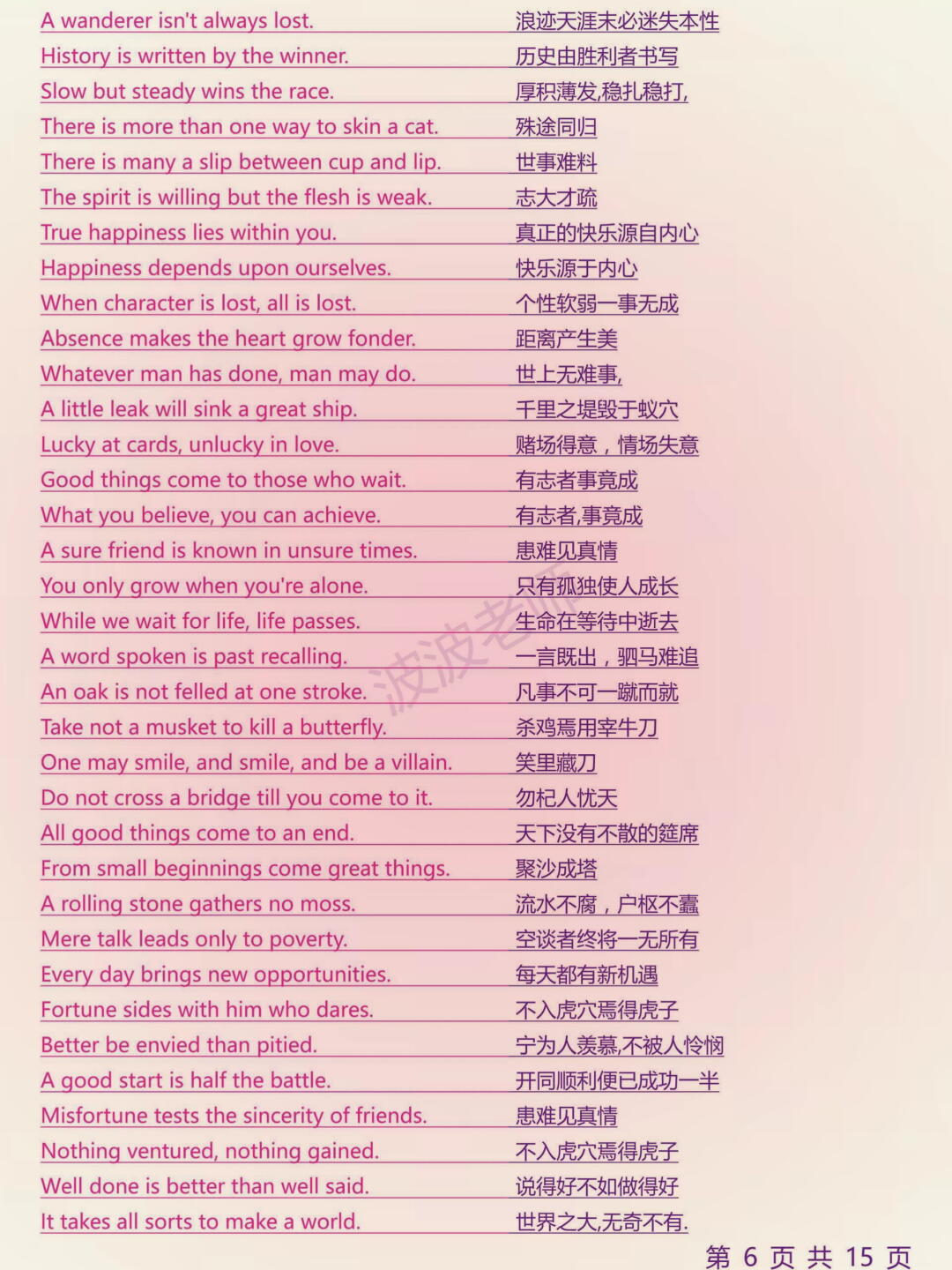 A wanderer isn't always lost. 浪迹天涯未必迷失本性
History is written by the winner. 历史由胜利者书写
Slow but steady wins the race. 厚积薄发,稳扎稳打,
There is more than one way to skin a cat. 殊途同归
There is many a slip between cup and lip. 世事难料
The spirit is willing but the flesh is weak. 志大才疏
True happiness lies within you. 真正的快乐源自内心
Happiness depends upon ourselves. 快乐源于内心
When character is lost, all is lost. 个性软弱一事无成
Absence makes the heart grow fonder. 距离产生美
Whatever man has done, man may do. 世上无难事,
A little leak will sink a great ship. 千里之堤毁于蚁穴
Lucky at cards, unlucky in love. 赌场得意，情场失意
Good things come to those who wait. 有志者事竟成
What you believe, you can achieve. 有志者,事竟成
A sure friend is known in unsure times. 患难见真情
You only grow when you're alone. 只有孤独使人成长
While we wait for life, life passes. 生命在等待中逝去
A word spoken is past recalling. 一言既出，驷马难追
An oak is not felled at one stroke. 凡事不可一蹴而就
Take not a musket to kill a butterfly. 杀鸡焉用宰牛刀
One may smile, and smile, and be a villain. 笑里藏刀
Do not cross a bridge till you come to it. 勿杞人忧天
All good things come to an end. 天下没有不散的筵席
From small beginnings come great things. 聚沙成塔
A rolling stone gathers no moss. 流水不腐，户枢不蠹
Mere talk leads only to poverty. 空谈者终将一无所有
Every day brings new opportunities. 每天都有新机遇
Fortune sides with him who dares. 不入虎穴焉得虎子
Better be envied than pitied. 宁为人羡慕,不被人怜悯
A good start is half the battle. 开同顺利便已成功一半
Misfortune tests the sincerity of friends. 患难见真情
Nothing ventured, nothing gained. 不入虎穴焉得虎子
Well done is better than well said. 说得好不如做得好
It takes all sorts to make a world. 世界之大,无奇不有.

波波老师

第 6 页 共 15 页